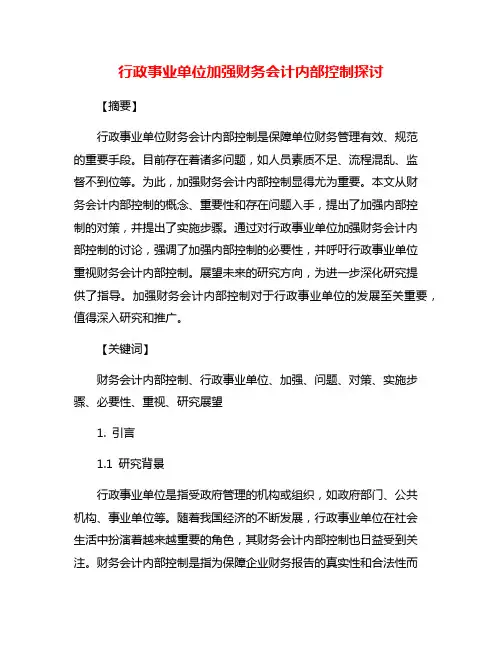 行政事业单位加强财务会计内部控制探讨

【摘要】

行政事业单位财务会计内部控制是保障单位财务管理有效、规范的重要手段。目前存在着诸多问题，如人员素质不足、流程混乱、监督不到位等。为此，加强财务会计内部控制显得尤为重要。本文从财务会计内部控制的概念、重要性和存在问题入手，提出了加强内部控制的对策，并提出了实施步骤。通过对行政事业单位加强财务会计内部控制的讨论，强调了加强内部控制的必要性，并呼吁行政事业单位重视财务会计内部控制。展望未来的研究方向，为进一步深化研究提供了指导。加强财务会计内部控制对于行政事业单位的发展至关重要，值得深入研究和推广。

【关键词】

财务会计内部控制、行政事业单位、加强、问题、对策、实施步骤、必要性、重视、研究展望

1. 引言

1.1 研究背景

行政事业单位是指受政府管理的机构或组织，如政府部门、公共机构、事业单位等。随着我国经济的不断发展，行政事业单位在社会生活中扮演着越来越重要的角色，其财务会计内部控制也日益受到关注。财务会计内部控制是指为保障企业财务报告的真实性和合法性而